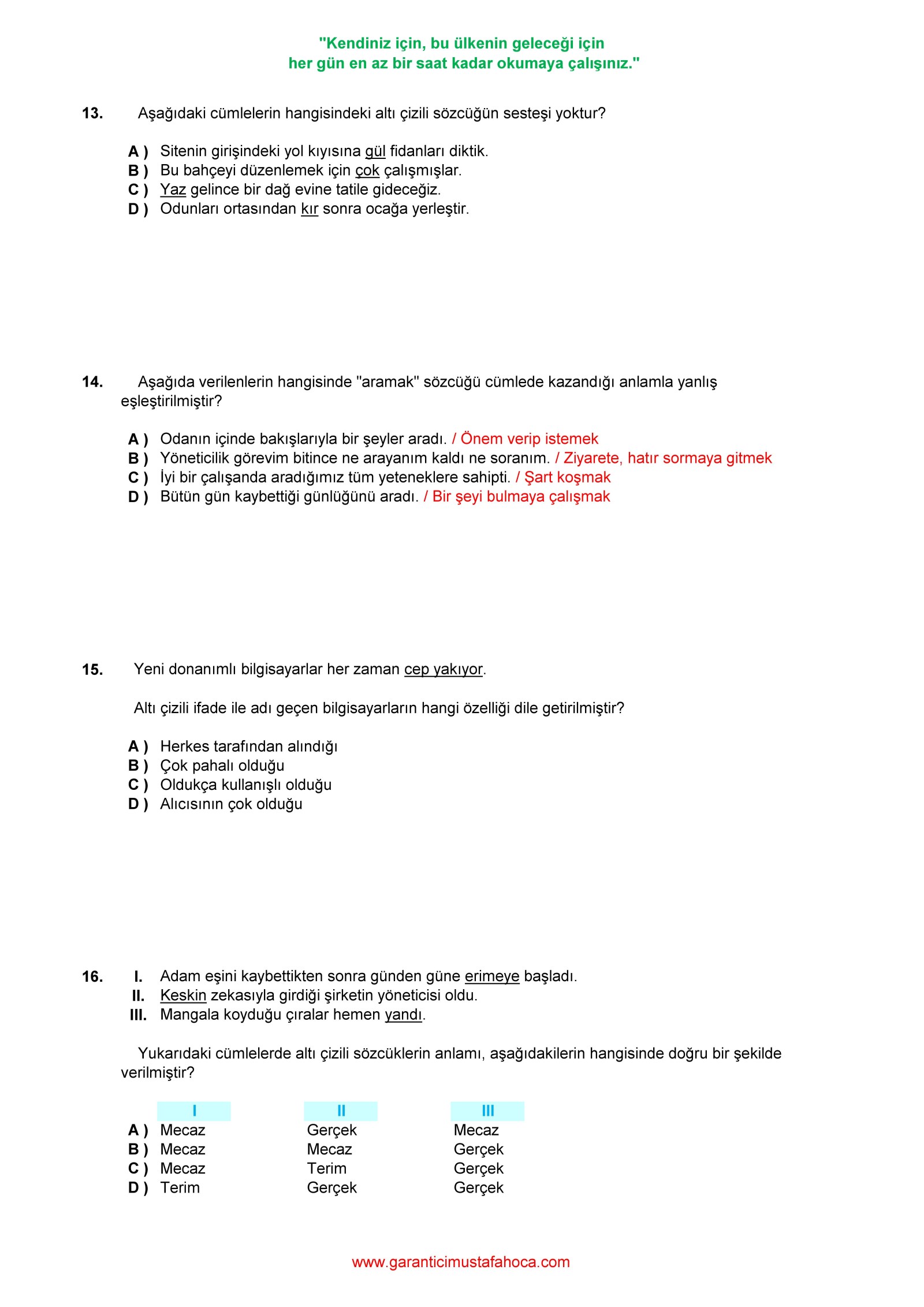 "Kendiniz için, bu ülkenin geleceği için
her gün en az bir saat kadar okumaya çalışınız."

13. Aşağıdaki cümlelerin hangisindeki altı çizili sözcüğün sesteşi yoktur?

A ) Sitenin girişindeki yol kıyısına gül fidanları diktik.
B ) Bu bahçeyi düzenlemek için çok çalışmışlar.
C ) Yaz gelince bir dağ evine tatile gideceğiz.
D ) Odunları ortasından kır sonra ocağa yerleştir.

14. Aşağıda verilenlerin hangisinde "aramak" sözcüğü cümlede kazandığı anlamla yanlış eşleştirilmiştir?

A ) Odanın içinde bakışlarıyla bir şeyler aradı. / Önem verip istemek
B ) Yöneticilik görevim bitince ne arayanım kaldı ne soranım. / Ziyarete, hatır sormaya gitmek
C ) İyi bir çalışanda aradığımız tüm yeteneklere sahipti. / Şart koşmak
D ) Bütün gün kaybettiği günlüğünü aradı. / Bir şeyi bulmaya çalışmak

15. Yeni donanımlı bilgisayarlar her zaman cep yakıyor.

Altı çizili ifade ile adı geçen bilgisayarların hangi özelliği dile getirilmiştir?

A ) Herkes tarafından alındığı
B ) Çok pahalı olduğu
C ) Oldukça kullanışlı olduğu
D ) Alıcısının çok olduğu

16. I. Adam eşini kaybettikten sonra günden güne erimeye başladı.
II. Keskin zekasıyla girdiği şirketin yöneticisi oldu.
III. Mangala koyduğu çıralar hemen yandı.

Yukarıdaki cümlelerde altı çizili sözcüklerin anlamı, aşağıdakilerin hangisinde doğru bir şekilde verilmiştir?

| | I | II | III |
|---|---|---|---|
| A ) | Mecaz | Gerçek | Mecaz |
| B ) | Mecaz | Mecaz | Gerçek |
| C ) | Mecaz | Terim | Gerçek |
| D ) | Terim | Gerçek | Gerçek |

www.garanticimustafahoca.com